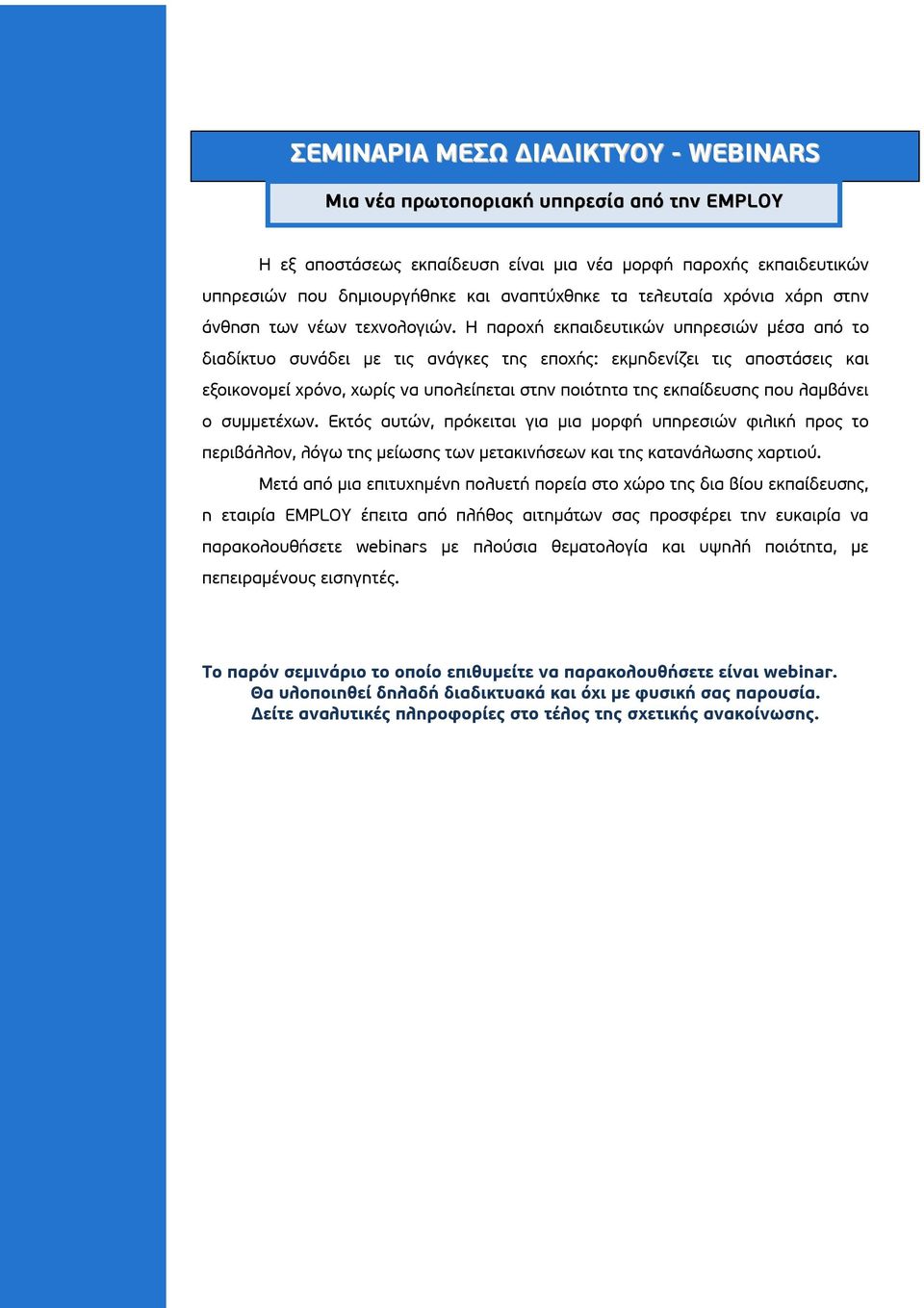 ΣΕΜΙΝΑΡΙΑ ΜΕΣΩ ΔΙΑΔΙΚΤΥΟΥ - WEBINARS

Μια νέα πρωτοποριακή υπηρεσία από την EMPLOY

Η εξ αποστάσεως εκπαίδευση είναι μια νέα μορφή παροχής εκπαιδευτικών υπηρεσιών που δημιουργήθηκε και αναπτύχθηκε τα τελευταία χρόνια χάρη στην άνθηση των νέων τεχνολογιών. Η παροχή εκπαιδευτικών υπηρεσιών μέσα από το διαδίκτυο συνάδει με τις ανάγκες της εποχής: εκμηδενίζει τις αποστάσεις και εξοικονομεί χρόνο, χωρίς να υπολείπεται στην ποιότητα της εκπαίδευσης που λαμβάνει ο συμμετέχων. Εκτός αυτών, πρόκειται για μια μορφή υπηρεσιών φιλική προς το περιβάλλον, λόγω της μείωσης των μετακινήσεων και της κατανάλωσης χαρτιού.

Μετά από μια επιτυχημένη πολυετή πορεία στο χώρο της δια βίου εκπαίδευσης, η εταιρία EMPLOY έπειτα από πλήθος αιτημάτων σας προσφέρει την ευκαιρία να παρακολουθήσετε webinars με πλούσια θεματολογία και υψηλή ποιότητα, με πεπειραμένους εισηγητές.

Το παρόν σεμινάριο το οποίο επιθυμείτε να παρακολουθήσετε είναι webinar.
Θα υλοποιηθεί δηλαδή διαδικτυακά και όχι με φυσική σας παρουσία.
Δείτε αναλυτικές πληροφορίες στο τέλος της σχετικής ανακοίνωσης.